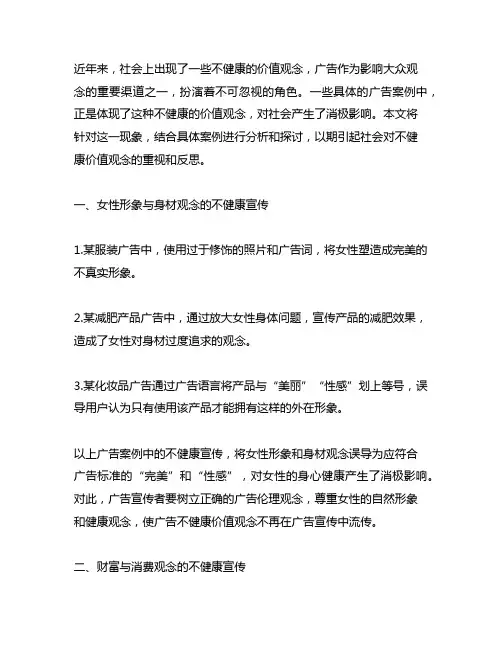 近年来，社会上出现了一些不健康的价值观念，广告作为影响大众观念的重要渠道之一，扮演着不可忽视的角色。一些具体的广告案例中，正是体现了这种不健康的价值观念，对社会产生了消极影响。本文将针对这一现象，结合具体案例进行分析和探讨，以期引起社会对不健康价值观念的重视和反思。

一、女性形象与身材观念的不健康宣传

1.某服装广告中，使用过于修饰的照片和广告词，将女性塑造成完美的不真实形象。

2.某减肥产品广告中，通过放大女性身体问题，宣传产品的减肥效果，造成了女性对身材过度追求的观念。

3.某化妆品广告通过广告语言将产品与“美丽”“性感”划上等号，误导用户认为只有使用该产品才能拥有这样的外在形象。

以上广告案例中的不健康宣传，将女性形象和身材观念误导为应符合广告标准的“完美”和“性感”，对女性的身心健康产生了消极影响。对此，广告宣传者要树立正确的广告伦理观念，尊重女性的自然形象和健康观念，使广告不健康价值观念不再在广告宣传中流传。

二、财富与消费观念的不健康宣传